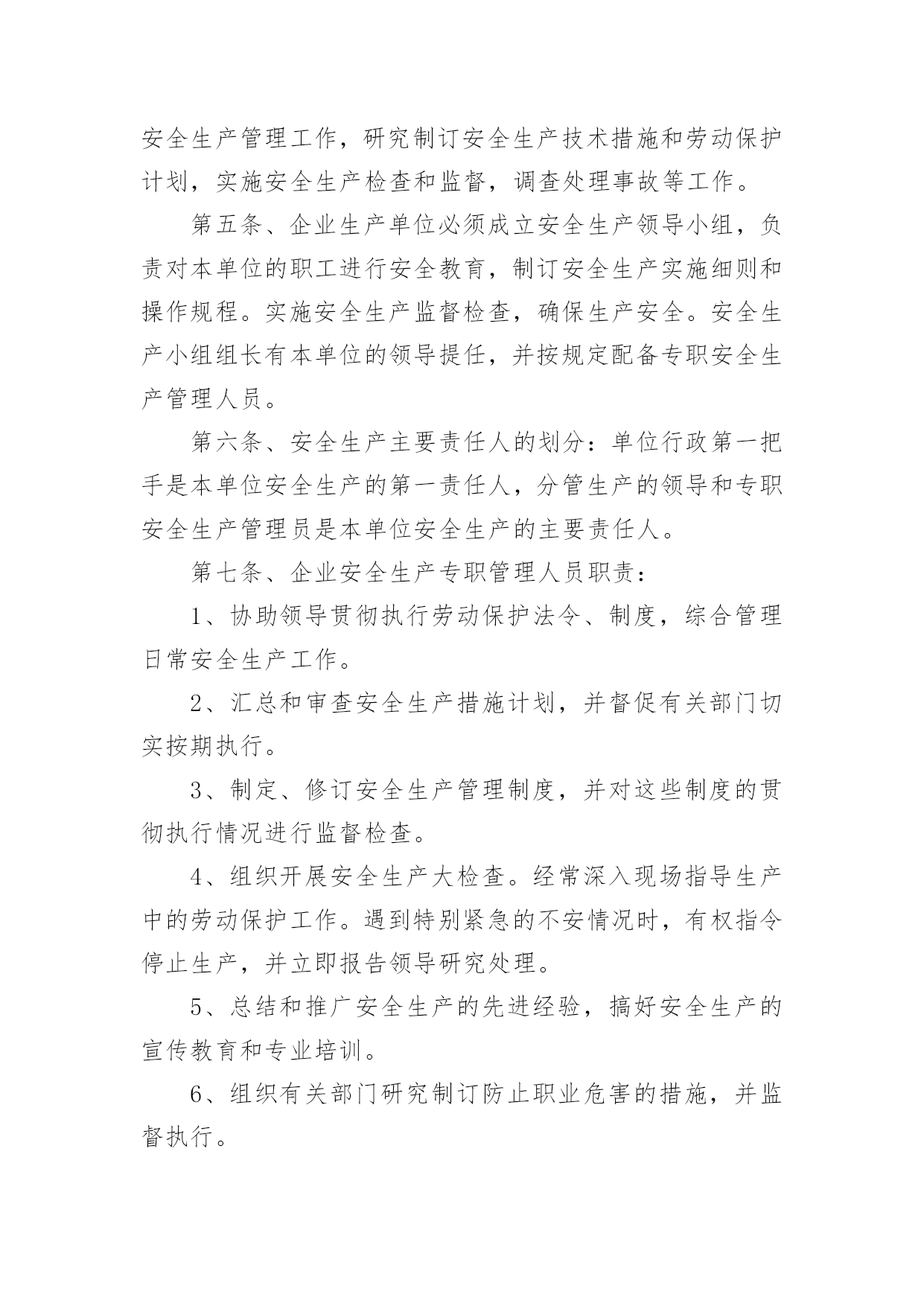 安全生产管理工作，研究制订安全生产技术措施和劳动保护计划，实施安全生产检查和监督，调查处理事故等工作。

第五条、企业生产单位必须成立安全生产领导小组，负责对本单位的职工进行安全教育，制订安全生产实施细则和操作规程。实施安全生产监督检查，确保生产安全。安全生产小组组长有本单位的领导提任，并按规定配备专职安全生产管理人员。

第六条、安全生产主要责任人的划分：单位行政第一把手是本单位安全生产的第一责任人，分管生产的领导和专职安全生产管理员是本单位安全生产的主要责任人。

第七条、企业安全生产专职管理人员职责：

1、协助领导贯彻执行劳动保护法令、制度，综合管理日常安全生产工作。

2、汇总和审查安全生产措施计划，并督促有关部门切实按期执行。

3、制定、修订安全生产管理制度，并对这些制度的贯彻执行情况进行监督检查。

4、组织开展安全生产大检查。经常深入现场指导生产中的劳动保护工作。遇到特别紧急的不安情况时，有权指令停止生产，并立即报告领导研究处理。

5、总结和推广安全生产的先进经验，搞好安全生产的宣传教育和专业培训。

6、组织有关部门研究制订防止职业危害的措施，并监督执行。